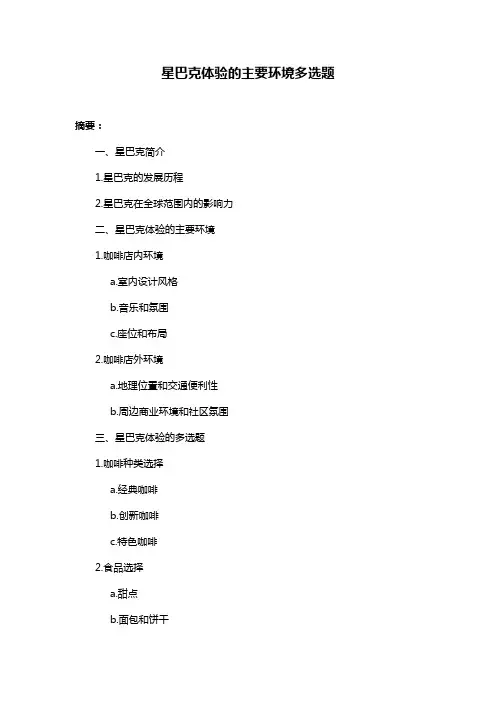 星巴克体验的主要环境多选题

摘要：

一、星巴克简介

1.星巴克的发展历程

2.星巴克在全球范围内的影响力

二、星巴克体验的主要环境

1.咖啡店内环境

a.室内设计风格

b.音乐和氛围

c.座位和布局

2.咖啡店外环境

a.地理位置和交通便利性

b.周边商业环境和社区氛围

三、星巴克体验的多选题

1.咖啡种类选择

a.经典咖啡

b.创新咖啡

c.特色咖啡

2.食品选择

a.甜点

b.面包和饼干